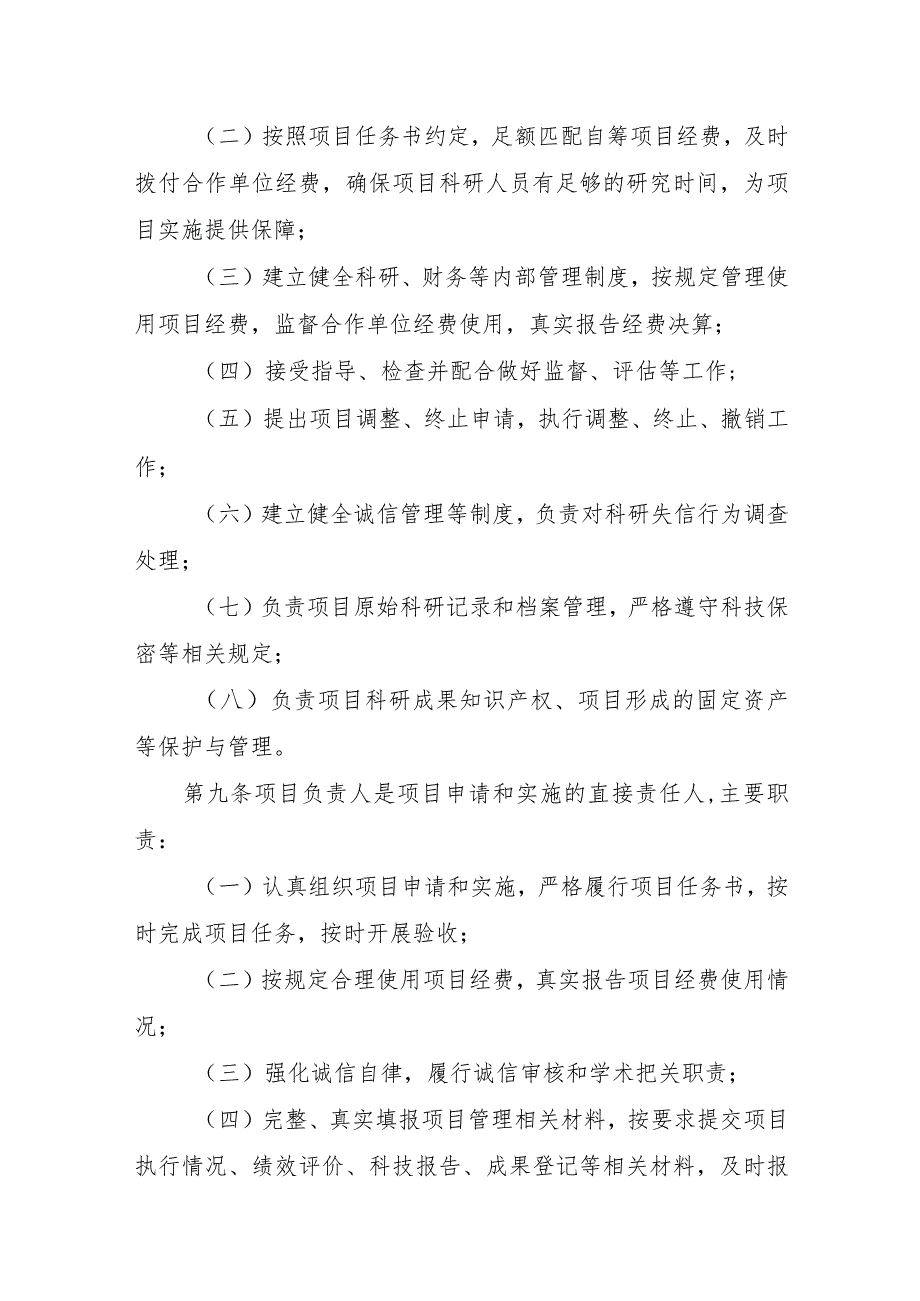 （二）按照项目任务书约定，足额匹配自筹项目经费，及时拨付合作单位经费，确保项目科研人员有足够的研究时间，为项目实施提供保障；

（三）建立健全科研、财务等内部管理制度，按规定管理使用项目经费，监督合作单位经费使用，真实报告经费决算；

（四）接受指导、检查并配合做好监督、评估等工作；

（五）提出项目调整、终止申请，执行调整、终止、撤销工作；

（六）建立健全诚信管理等制度，负责对科研失信行为调查处理；

（七）负责项目原始科研记录和档案管理，严格遵守科技保密等相关规定；

（八）负责项目科研成果知识产权、项目形成的固定资产等保护与管理。

第九条项目负责人是项目申请和实施的直接责任人，主要职责：

（一）认真组织项目申请和实施，严格履行项目任务书，按时完成项目任务，按时开展验收；

（二）按规定合理使用项目经费，真实报告项目经费使用情况；

（三）强化诚信自律，履行诚信审核和学术把关职责；

（四）完整、真实填报项目管理相关材料，按要求提交项目执行情况、绩效评价、科技报告、成果登记等相关材料，及时报